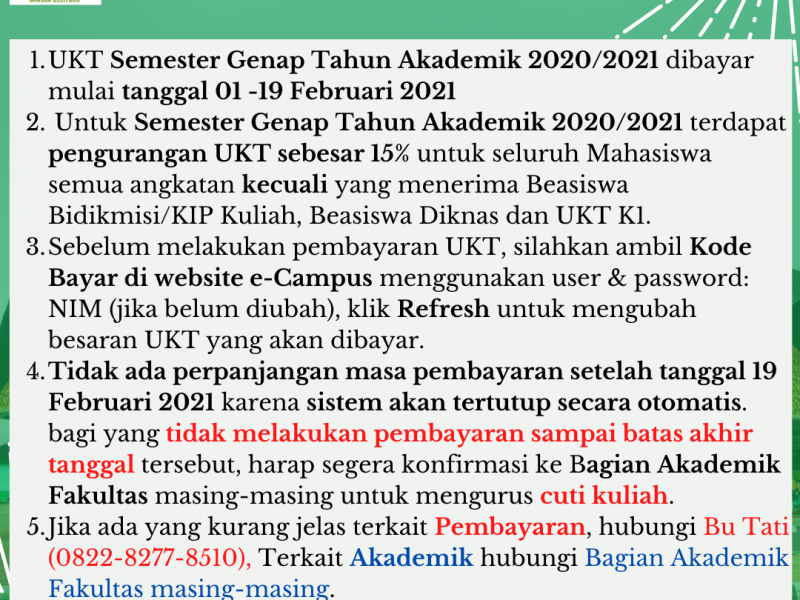 1. UKT Semester Genap Tahun Akademik 2020/2021 dibayar mulai tanggal 01 -19 Februari 2021

2. Untuk Semester Genap Tahun Akademik 2020/2021 terdapat pengurangan UKT sebesar 15% untuk seluruh Mahasiswa semua angkatan kecuali yang menerima Beasiswa Bidikmisi/KIP Kuliah, Beasiswa Diknas dan UKT K1.

3. Sebelum melakukan pembayaran UKT, silahkan ambil Kode Bayar di website e-Campus menggunakan user & password: NIM (jika belum diubah), klik Refresh untuk mengubah besaran UKT yang akan dibayar.

4. Tidak ada perpanjangan masa pembayaran setelah tanggal 19 Februari 2021 karena sistem akan tertutup secara otomatis. bagi yang tidak melakukan pembayaran sampai batas akhir tanggal tersebut, harap segera konfirmasi ke Bagian Akademik Fakultas masing-masing untuk mengurus cuti kuliah.

5. Jika ada yang kurang jelas terkait Pembayaran, hubungi Bu Tati (0822-8277-8510), Terkait Akademik hubungi Bagian Akademik Fakultas masing-masing.